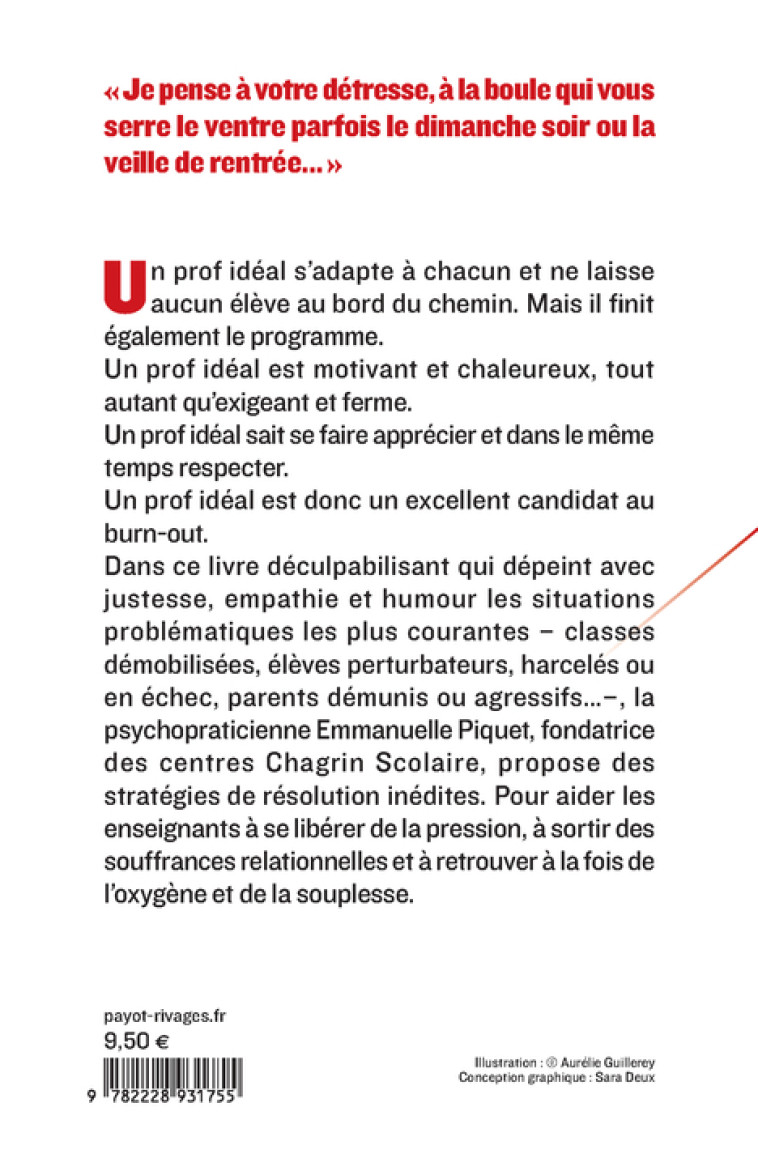 « Je pense à votre détresse, à la boule qui vous serre le ventre parfois le dimanche soir ou la veille de rentrée… »

Un prof idéal s'adapte à chacun et ne laisse aucun élève au bord du chemin. Mais il finit également le programme.
Un prof idéal est motivant et chaleureux, tout autant qu'exigeant et ferme.
Un prof idéal sait se faire apprécier et dans le même temps respecter.
Un prof idéal est donc un excellent candidat au burn-out.
Dans ce livre déculpabilisant qui dépeint avec justesse, empathie et humour les situations problématiques les plus courantes – classes démobilisées, élèves perturbateurs, harcelés ou en échec, parents démunis ou agressifs…–, la psychopraticienne Emmanuelle Piquet, fondatrice des centres Chagrin Scolaire, propose des stratégies de résolution inédites. Pour aider les enseignants à se libérer de la pression, à sortir des souffrances relationnelles et à retrouver à la fois de l'oxygène et de la souplesse.

payot-rivages.fr
9,50 €

9 782228 931755

Illustration : © Aurélie Guillerey
Conception graphique : Sara Deux